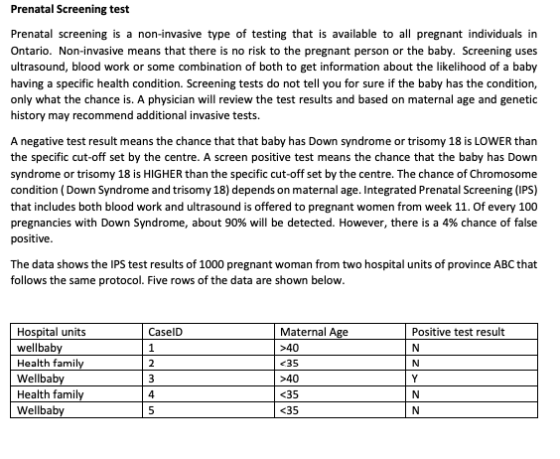 Prenatal Screening test

Prenatal screening is a non-invasive type of testing that is available to all pregnant individuals in Ontario. Non-invasive means that there is no risk to the pregnant person or the baby. Screening uses ultrasound, blood work or some combination of both to get information about the likelihood of a baby having a specific health condition. Screening tests do not tell you for sure if the baby has the condition, only what the chance is. A physician will review the test results and based on maternal age and genetic history may recommend additional invasive tests.

A negative test result means the chance that that baby has Down syndrome or trisomy 18 is LOWER than the specific cut-off set by the centre. A screen positive test means the chance that the baby has Down syndrome or trisomy 18 is HIGHER than the specific cut-off set by the centre. The chance of Chromosome condition ( Down Syndrome and trisomy 18) depends on maternal age. Integrated Prenatal Screening (IPS) that includes both blood work and ultrasound is offered to pregnant women from week 11. Of every 100 pregnancies with Down Syndrome, about 90% will be detected. However, there is a 4% chance of false positive.

The data shows the IPS test results of 1000 pregnant woman from two hospital units of province ABC that follows the same protocol. Five rows of the data are shown below.

| Hospital units | CaseID | Maternal Age | Positive test result |
|---|---|---|---|
| wellbaby | 1 | >40 | N |
| Health family | 2 | <35 | N |
| Wellbaby | 3 | >40 | Y |
| Health family | 4 | <35 | N |
| Wellbaby | 5 | <35 | N |